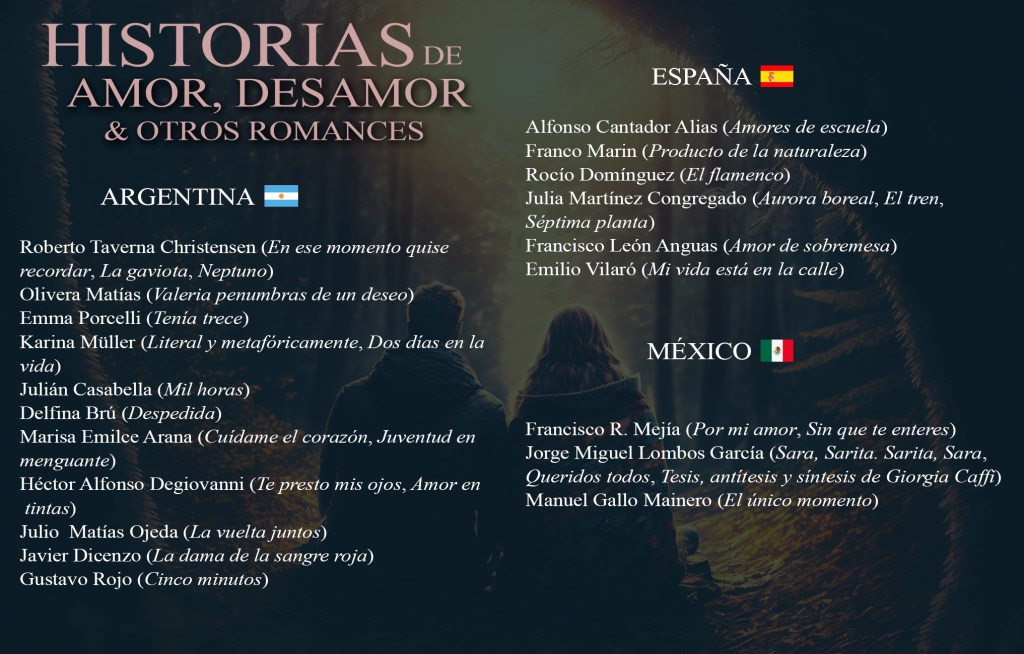 HISTORIAS DE
AMOR, DESAMOR
& OTROS ROMANCES

ARGENTINA

Roberto Taverna Christensen (En ese momento quise recordar, La gaviota, Neptuno)
Olivera Matías (Valeria penumbras de un deseo)
Emma Porcelli (Tenía trece)
Karina Müller (Literal y metafóricamente, Dos días en la vida)
Julián Casabella (Mil horas)
Delfina Brú (Despedida)
Marisa Emilce Arana (Cuídame el corazón, Juventud en menguante)
Héctor Alfonso Degiovanni (Te presto mis ojos, Amor en tintas)
Julio Matías Ojeda (La vuelta juntos)
Javier Dicenzo (La dama de la sangre roja)
Gustavo Rojo (Cinco minutos)

ESPAÑA

Alfonso Cantador Alias (Amores de escuela)
Franco Marin (Producto de la naturaleza)
Rocío Domínguez (El flamenco)
Julia Martínez Congregado (Aurora boreal, El tren, Séptima planta)
Francisco León Anguas (Amor de sobremesa)
Emilio Vilaró (Mi vida está en la calle)

MÉXICO

Francisco R. Mejía (Por mi amor, Sin que te enteres)
Jorge Miguel Lombos García (Sara, Sarita. Sarita, Sara, Queridos todos, Tesis, antítesis y síntesis de Giorgia Caffi)
Manuel Gallo Mainero (El único momento)